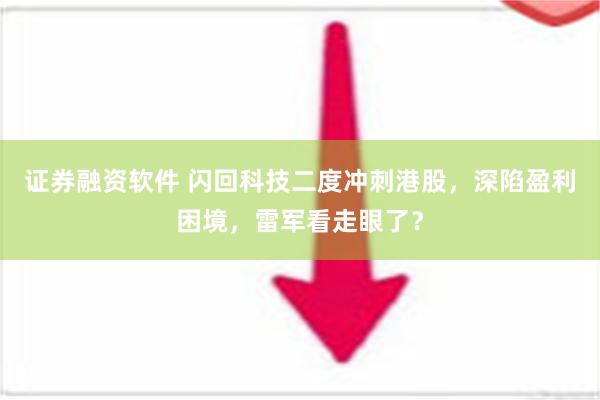 证券融资软件 闪回科技二度冲刺港股，深陷盈利困境，雷军看走眼了？